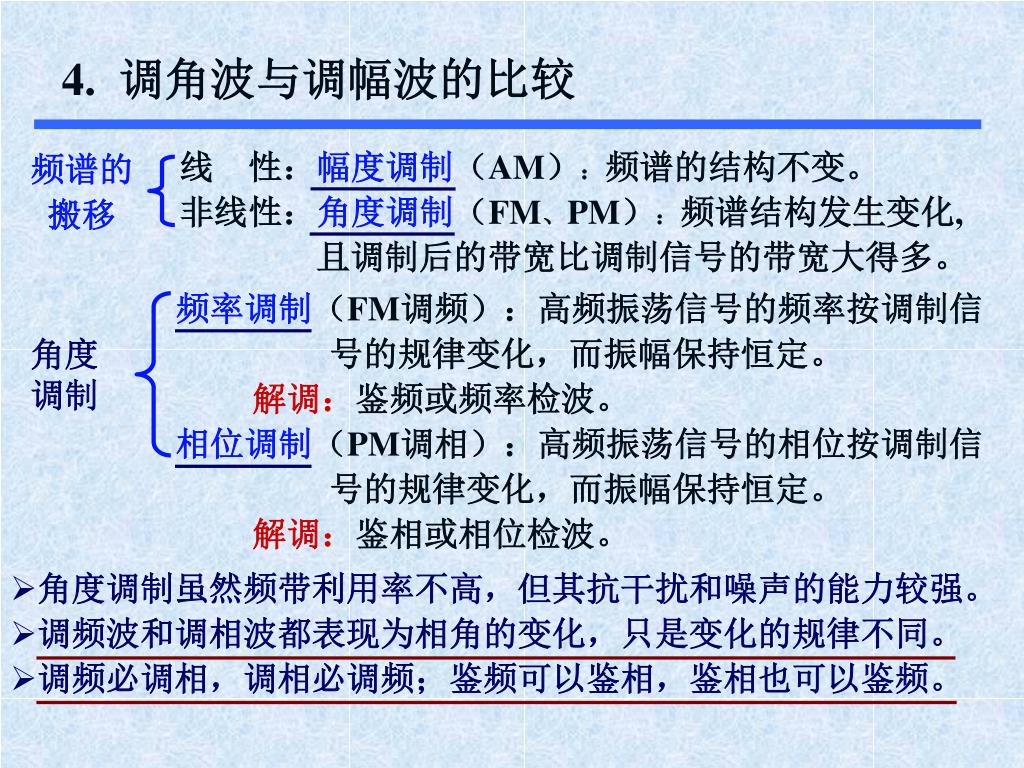 4. 调角波与调幅波的比较

频谱的搬移
线　性：幅度调制（AM）：频谱的结构不变。
非线性：角度调制（FM、PM）：频谱结构发生变化，且调制后的带宽比调制信号的带宽大得多。

角度调制
频率调制（FM调频）：高频振荡信号的频率按调制信号的规律变化，而振幅保持恒定。
解调：鉴频或频率检波。
相位调制（PM调相）：高频振荡信号的相位按调制信号的规律变化，而振幅保持恒定。
解调：鉴相或相位检波。

➢角度调制虽然频带利用率不高，但其抗干扰和噪声的能力较强。
➢调频波和调相波都表现为相角的变化，只是变化的规律不同。
➢调频必调相，调相必调频；鉴频可以鉴相，鉴相也可以鉴频。